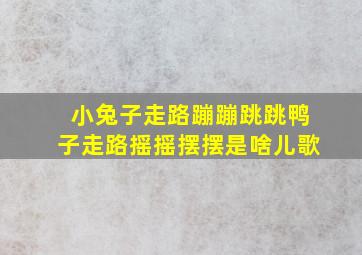 小兔子走路蹦蹦跳跳鸭子走路摇摇摆摆是啥儿歌